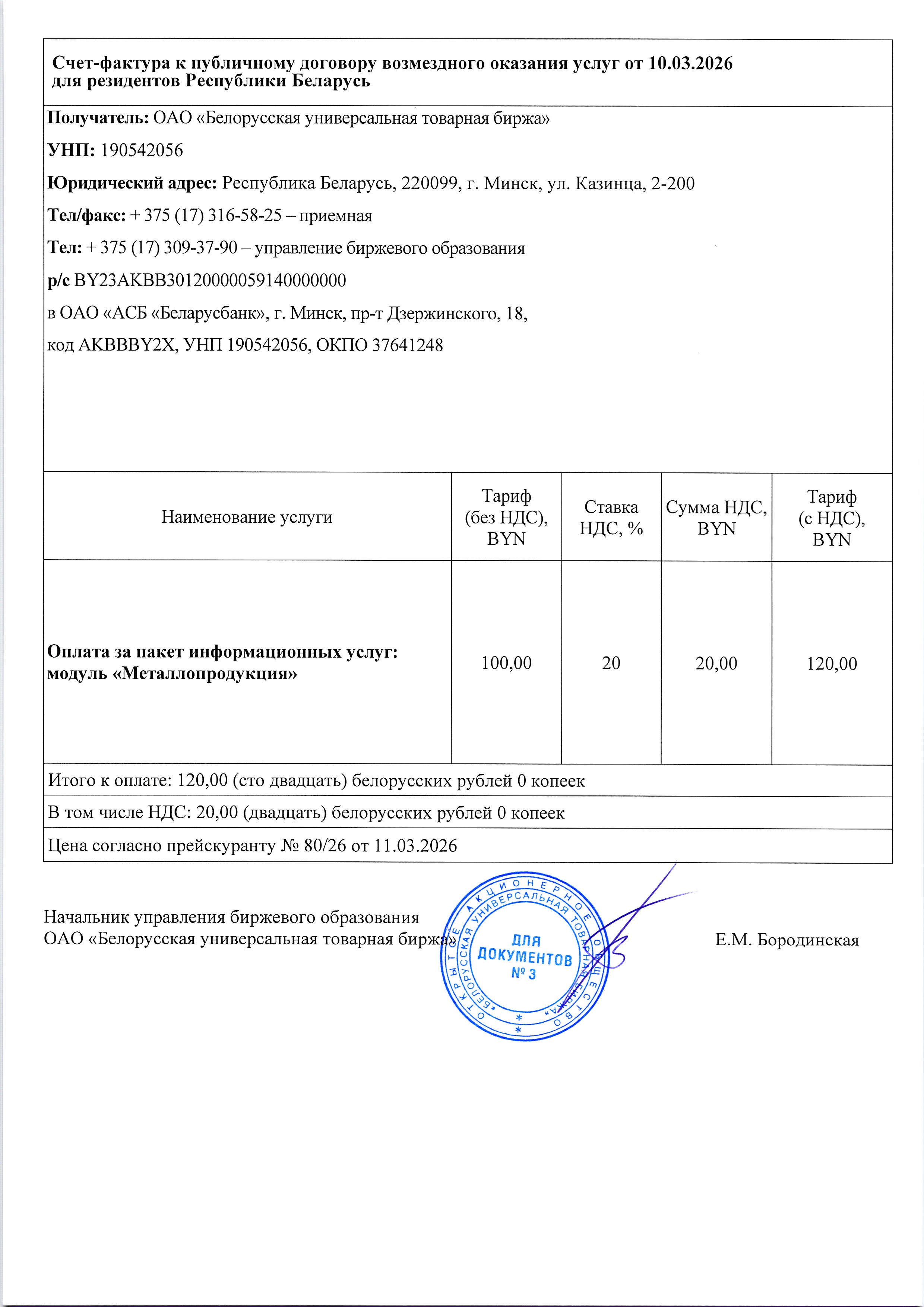 Счет-фактура к публичному договору возмездного оказания услуг от 10.03.2026 для резидентов Республики Беларусь

Получатель: ОАО «Белорусская универсальная товарная биржа»

УНП: 190542056

Юридический адрес: Республика Беларусь, 220099, г. Минск, ул. Казинца, 2-200

Тел/факс: + 375 (17) 316-58-25 – приемная

Тел: + 375 (17) 309-37-90 – управление биржевого образования

р/с BY23AKBB30120000059140000000

в ОАО «АСБ «Беларусбанк», г. Минск, пр-т Дзержинского, 18,

код AKBBBY2X, УНП 190542056, ОКПО 37641248

| Наименование услуги | Тариф (без НДС), BYN | Ставка НДС, % | Сумма НДС, BYN | Тариф (с НДС), BYN |
|---|---|---|---|---|
| Оплата за пакет информационных услуг: модуль «Металлопродукция» | 100,00 | 20 | 20,00 | 120,00 |

Итого к оплате: 120,00 (сто двадцать) белорусских рублей 0 копеек

В том числе НДС: 20,00 (двадцать) белорусских рублей 0 копеек

Цена согласно прейскуранту № 80/26 от 11.03.2026

Начальник управления биржевого образования
ОАО «Белорусская универсальная товарная биржа» Е.М. Бородинская

ОТКРЫТОЕ АКЦИОНЕРНОЕ ОБЩЕСТВО «БЕЛОРУССКАЯ УНИВЕРСАЛЬНАЯ ТОВАРНАЯ БИРЖА» ДЛЯ ДОКУМЕНТОВ № 3